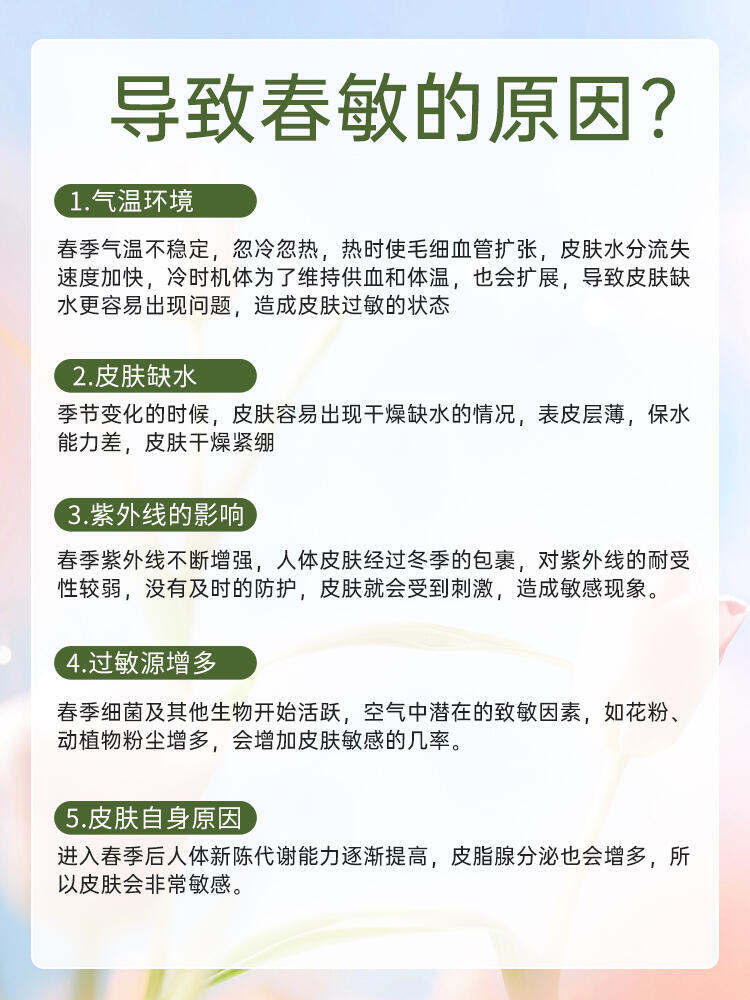 导致春敏的原因?

1.气温环境

春季气温不稳定，忽冷忽热，热时使毛细血管扩张，皮肤水分流失速度加快，冷时机体为了维持供血和体温，也会扩展，导致皮肤缺水更容易出现问题，造成皮肤过敏的状态

2.皮肤缺水

季节变化的时候，皮肤容易出现干燥缺水的情况，表皮层薄，保水能力差，皮肤干燥紧绷

3.紫外线的影响

春季紫外线不断增强，人体皮肤经过冬季的包裹，对紫外线的耐受性较弱，没有及时的防护，皮肤就会受到刺激，造成敏感现象。

4.过敏源增多

春季细菌及其他生物开始活跃，空气中潜在的致敏因素，如花粉、动植物粉尘增多，会增加皮肤敏感的几率。

5.皮肤自身原因

进入春季后人体新陈代谢能力逐渐提高，皮脂腺分泌也会增多，所以皮肤会非常敏感。